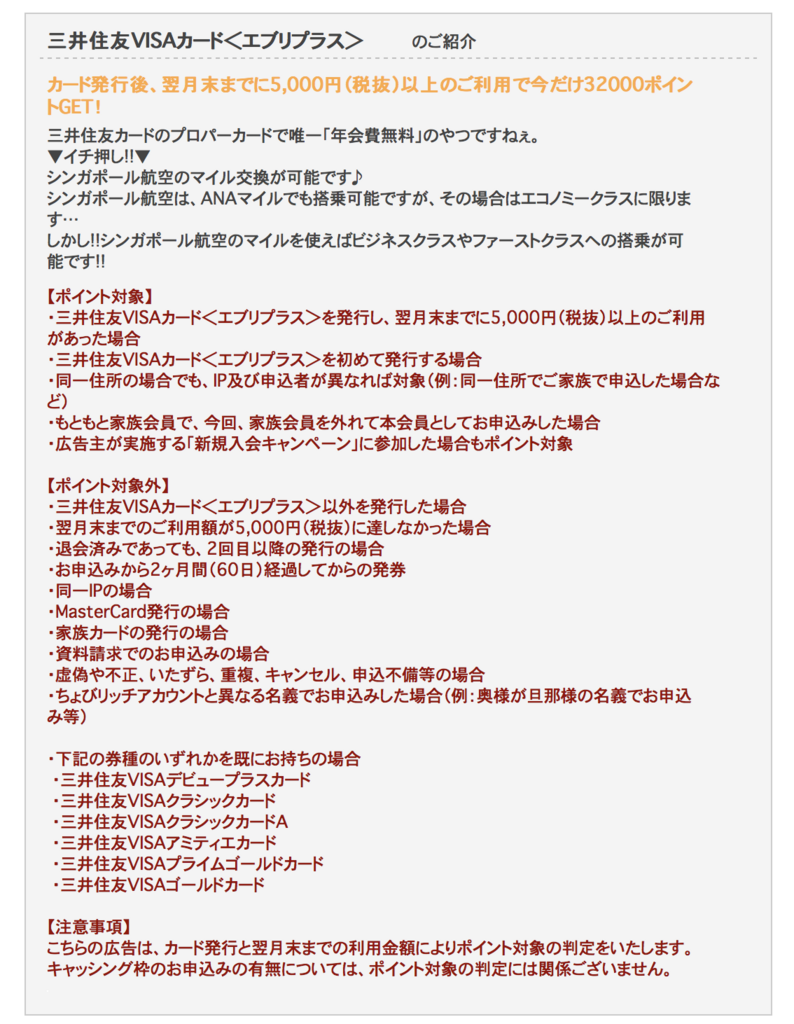 三井住友VISAカード＜エブリプラス＞　のご紹介

カード発行後、翌月末までに5,000円（税抜）以上のご利用で今だけ32000ポイントGET!

三井住友カードのプロパーカードで唯一「年会費無料」のやつですねぇ。
▼イチ押し!!▼
シンガポール航空のマイル交換が可能です♪
シンガポール航空は、ANAマイルでも搭乗可能ですが、その場合はエコノミークラスに限ります…
しかし!!シンガポール航空のマイルを使えばビジネスクラスやファーストクラスへの搭乗が可能です!!

【ポイント対象】
・三井住友VISAカード＜エブリプラス＞を発行し、翌月末までに5,000円（税抜）以上のご利用があった場合
・三井住友VISAカード＜エブリプラス＞を初めて発行する場合
・同一住所の場合でも、IP及び申込者が異なれば対象（例：同一住所でご家族で申込した場合など）
・もともと家族会員で、今回、家族会員を外れて本会員としてお申込みした場合
・広告主が実施する「新規入会キャンペーン」に参加した場合もポイント対象

【ポイント対象外】
・三井住友VISAカード＜エブリプラス＞以外を発行した場合
・翌月末までのご利用額が5,000円（税抜）に達しなかった場合
・退会済みであっても、2回目以降の発行の場合
・お申込みから2ヶ月間（60日）経過してからの発券
・同一IPの場合
・MasterCard発行の場合
・家族カードの発行の場合
・資料請求でのお申込みの場合
・虚偽や不正、いたずら、重複、キャンセル、申込不備等の場合
・ちょびリッチアカウントと異なる名義でお申込みした場合（例：奥様が旦那様の名義でお申込み等）

・下記の券種のいずれかを既にお持ちの場合
・三井住友VISAデビュープラスカード
・三井住友VISAクラシックカード
・三井住友VISAクラシックカードA
・三井住友VISAアミティエカード
・三井住友VISAプライムゴールドカード
・三井住友VISAゴールドカード

【注意事項】
こちらの広告は、カード発行と翌月末までの利用金額によりポイント対象の判定をいたします。
キャッシング枠のお申込みの有無については、ポイント対象の判定には関係ございません。